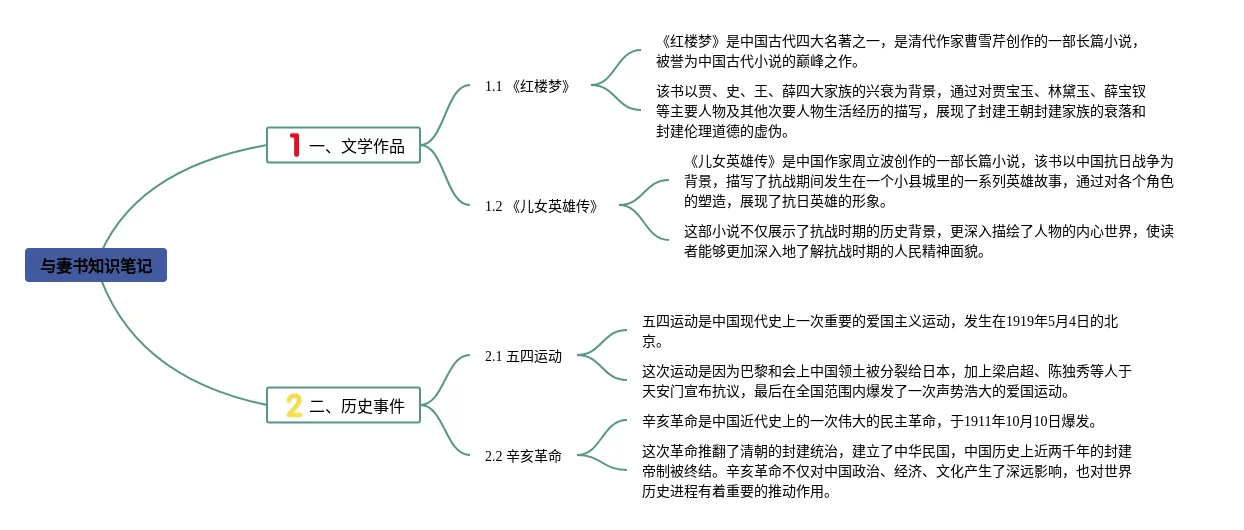 与妻书知识笔记

1 一、文学作品

1.1 《红楼梦》

《红楼梦》是中国古代四大名著之一，是清代作家曹雪芹创作的一部长篇小说，被誉为中国古代小说的巅峰之作。

该书以贾、史、王、薛四大家族的兴衰为背景，通过对贾宝玉、林黛玉、薛宝钗等主要人物及其他次要人物生活经历的描写，展现了封建王朝封建家族的衰落和封建伦理道德的虚伪。

1.2 《儿女英雄传》

《儿女英雄传》是中国作家周立波创作的一部长篇小说，该书以中国抗日战争为背景，描写了抗战期间发生在一个小县城里的一系列英雄故事，通过对各个角色的塑造，展现了抗日英雄的形象。

这部小说不仅展示了抗战时期的历史背景，更深入描绘了人物的内心世界，使读者能够更加深入地了解抗战时期的人民精神面貌。

2 二、历史事件

2.1 五四运动

五四运动是中国现代史上一次重要的爱国主义运动，发生在1919年5月4日的北京。

这次运动是因为巴黎和会上中国领土被分裂给日本，加上梁启超、陈独秀等人于天安门宣布抗议，最后在全国范围内爆发了一次声势浩大的爱国运动。

2.2 辛亥革命

辛亥革命是中国近代史上的一次伟大的民主革命，于1911年10月10日爆发。

这次革命推翻了清朝的封建统治，建立了中华民国，中国历史上近两千年的封建帝制被终结。辛亥革命不仅对中国政治、经济、文化产生了深远影响，也对世界历史进程有着重要的推动作用。